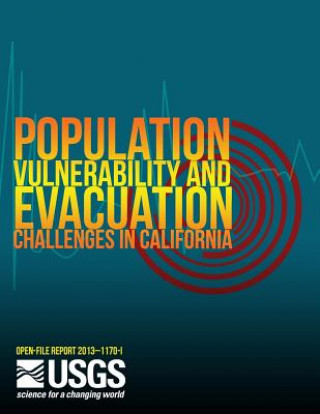 POPULATION
VULNERABILITY AND
EVACUATION
CHALLENGES IN CALIFORNIA

OPEN-FILE REPORT 2013–1170-I

USGS
science for a changing world